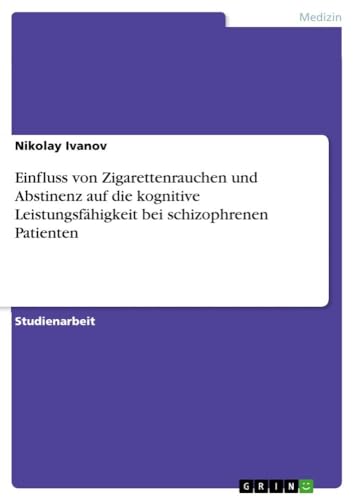 Medizin

Nikolay Ivanov

Einfluss von Zigarettenrauchen und Abstinenz auf die kognitive Leistungsfähigkeit bei schizophrenen Patienten

Studienarbeit

GRIN